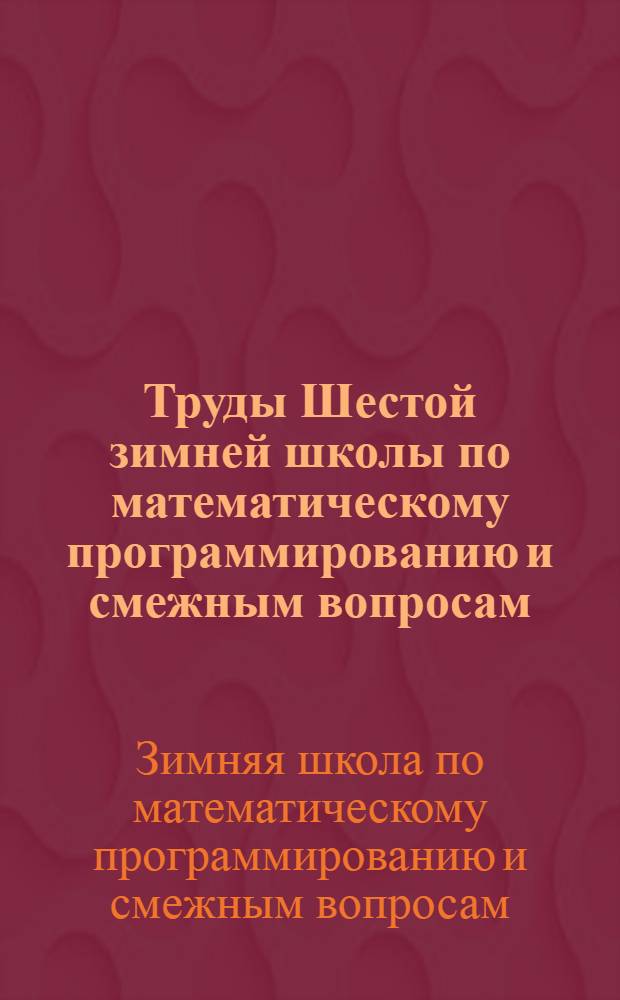 Труды Шестой зимней школы по математическому программированию и смежным вопросам

Зимняя школа по математическому программированию и смежным вопросам